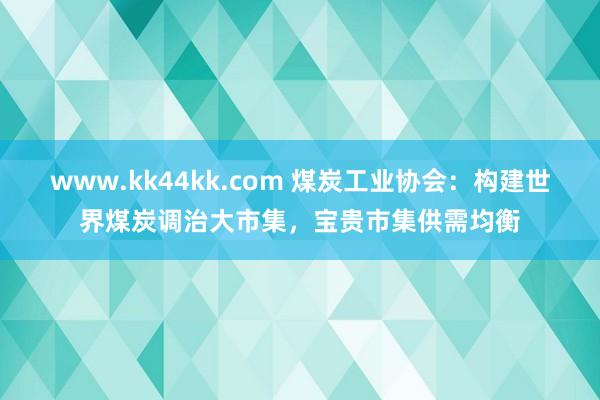 www.kk44kk.com 煤炭工业协会：构建世界煤炭调治大市集，宝贵市集供需均衡